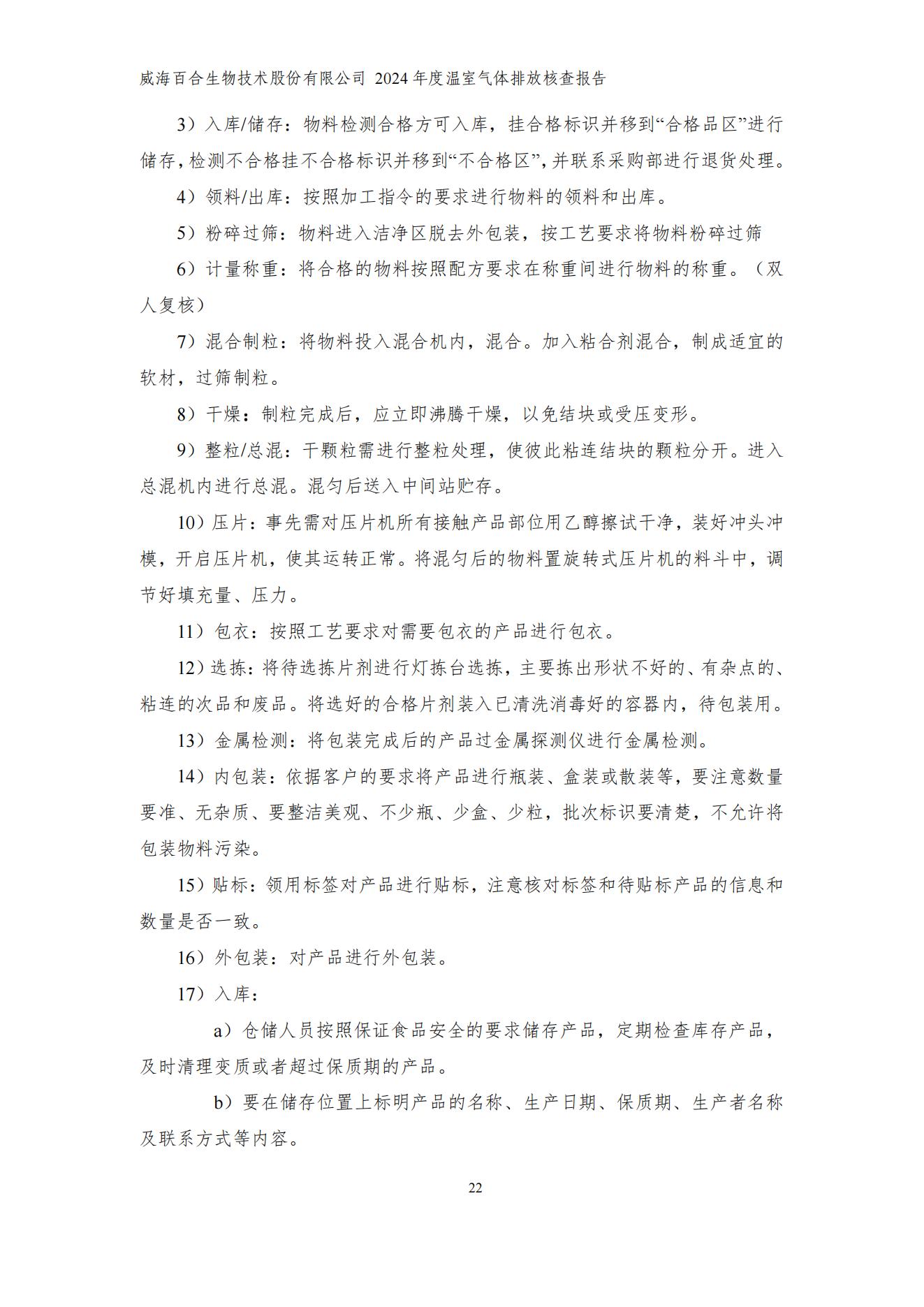 威海百合生物技术股份有限公司 2024 年度温室气体排放核查报告

3）入库/储存：物料检测合格方可入库，挂合格标识并移到“合格品区”进行储存，检测不合格挂不合格标识并移到“不合格区”，并联系采购部进行退货处理。

4）领料/出库：按照加工指令的要求进行物料的领料和出库。

5）粉碎过筛：物料进入洁净区脱去外包装，按工艺要求将物料粉碎过筛

6）计量称重：将合格的物料按照配方要求在称重间进行物料的称重。（双人复核）

7）混合制粒：将物料投入混合机内，混合。加入粘合剂混合，制成适宜的软材，过筛制粒。

8）干燥：制粒完成后，应立即沸腾干燥，以免结块或受压变形。

9）整粒/总混：干颗粒需进行整粒处理，使彼此粘连结块的颗粒分开。进入总混机内进行总混。混匀后送入中间站贮存。

10）压片：事先需对压片机所有接触产品部位用乙醇擦试干净，装好冲头冲模，开启压片机，使其运转正常。将混匀后的物料置旋转式压片机的料斗中，调节好填充量、压力。

11）包衣：按照工艺要求对需要包衣的产品进行包衣。

12）选拣：将待选拣片剂进行灯拣台选拣，主要拣出形状不好的、有杂点的、粘连的次品和废品。将选好的合格片剂装入已清洗消毒好的容器内，待包装用。

13）金属检测：将包装完成后的产品过金属探测仪进行金属检测。

14）内包装：依据客户的要求将产品进行瓶装、盒装或散装等，要注意数量要准、无杂质、要整洁美观、不少瓶、少盒、少粒，批次标识要清楚，不允许将包装物料污染。

15）贴标：领用标签对产品进行贴标，注意核对标签和待贴标产品的信息和数量是否一致。

16）外包装：对产品进行外包装。

17）入库：

a）仓储人员按照保证食品安全的要求储存产品，定期检查库存产品，及时清理变质或者超过保质期的产品。

b）要在储存位置上标明产品的名称、生产日期、保质期、生产者名称及联系方式等内容。

22